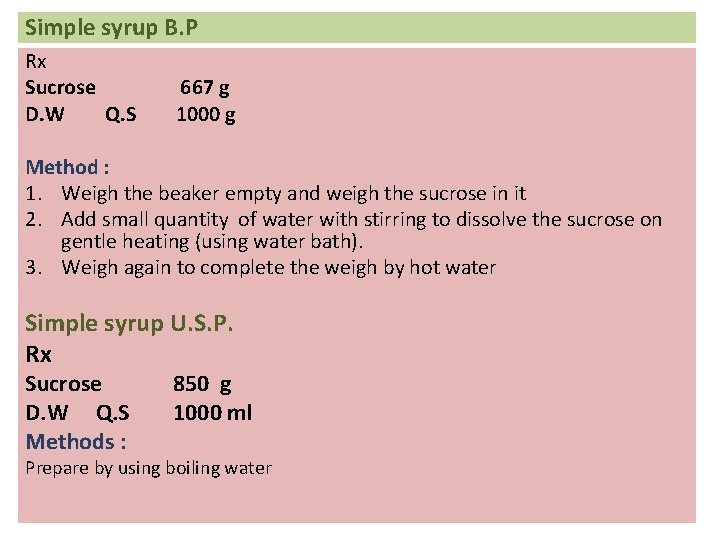 Simple syrup B.P

Rx
Sucrose 667 g
D.W Q.S 1000 g

Method :
1. Weigh the beaker empty and weigh the sucrose in it
2. Add small quantity of water with stirring to dissolve the sucrose on gentle heating (using water bath).
3. Weigh again to complete the weigh by hot water

Simple syrup U.S.P.

Rx
Sucrose 850 g
D.W Q.S 1000 ml

Methods :
Prepare by using boiling water